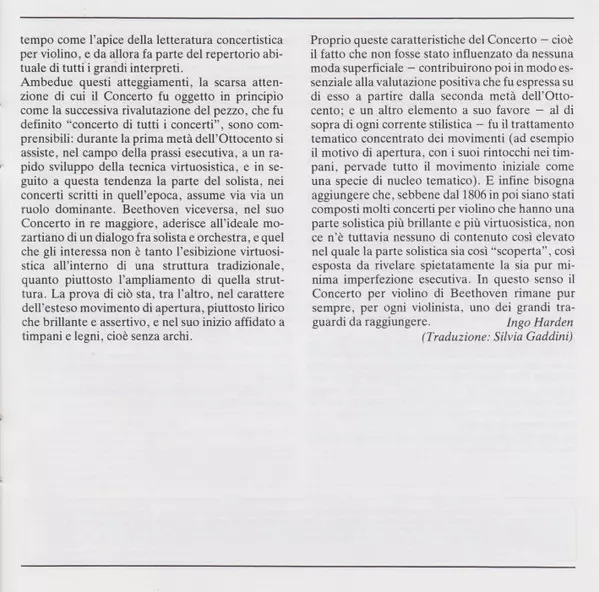 tempo come l'apice della letteratura concertistica per violino, e da allora fa parte del repertorio abituale di tutti i grandi interpreti.
Ambedue questi atteggiamenti, la scarsa attenzione di cui il Concerto fu oggetto in principio come la successiva rivalutazione del pezzo, che fu definito "concerto di tutti i concerti", sono comprensibili: durante la prima metà dell'Ottocento si assiste, nel campo della prassi esecutiva, a un rapido sviluppo della tecnica virtuosistica, e in seguito a questa tendenza la parte del solista, nei concerti scritti in quell'epoca, assume via via un ruolo dominante. Beethoven viceversa, nel suo Concerto in re maggiore, aderisce all'ideale mozartiano di un dialogo fra solista e orchestra, e quel che gli interessa non è tanto l'esibizione virtuosistica all'interno di una struttura tradizionale, quanto piuttosto l'ampliamento di quella struttura. La prova di ciò sta, tra l'altro, nel carattere dell'esteso movimento di apertura, piuttosto lirico che brillante e assertivo, e nel suo inizio affidato a timpani e legni, cioè senza archi.

Proprio queste caratteristiche del Concerto – cioè il fatto che non fosse stato influenzato da nessuna moda superficiale – contribuirono poi in modo essenziale alla valutazione positiva che fu espressa su di esso a partire dalla seconda metà dell'Ottocento; e un altro elemento a suo favore – al di sopra di ogni corrente stilistica – fu il trattamento tematico concentrato dei movimenti (ad esempio il motivo di apertura, con i suoi rintocchi nei timpani, pervade tutto il movimento iniziale come una specie di nucleo tematico). E infine bisogna aggiungere che, sebbene dal 1806 in poi siano stati composti molti concerti per violino che hanno una parte solistica più brillante e più virtuosistica, non ce n'è tuttavia nessuno di contenuto così elevato nel quale la parte solistica sia così "scoperta", così esposta da rivelare spietatamente la sia pur minima imperfezione esecutiva. In questo senso il Concerto per violino di Beethoven rimane pur sempre, per ogni violinista, uno dei grandi traguardi da raggiungere.
Ingo Harden
(Traduzione: Silvia Gaddini)